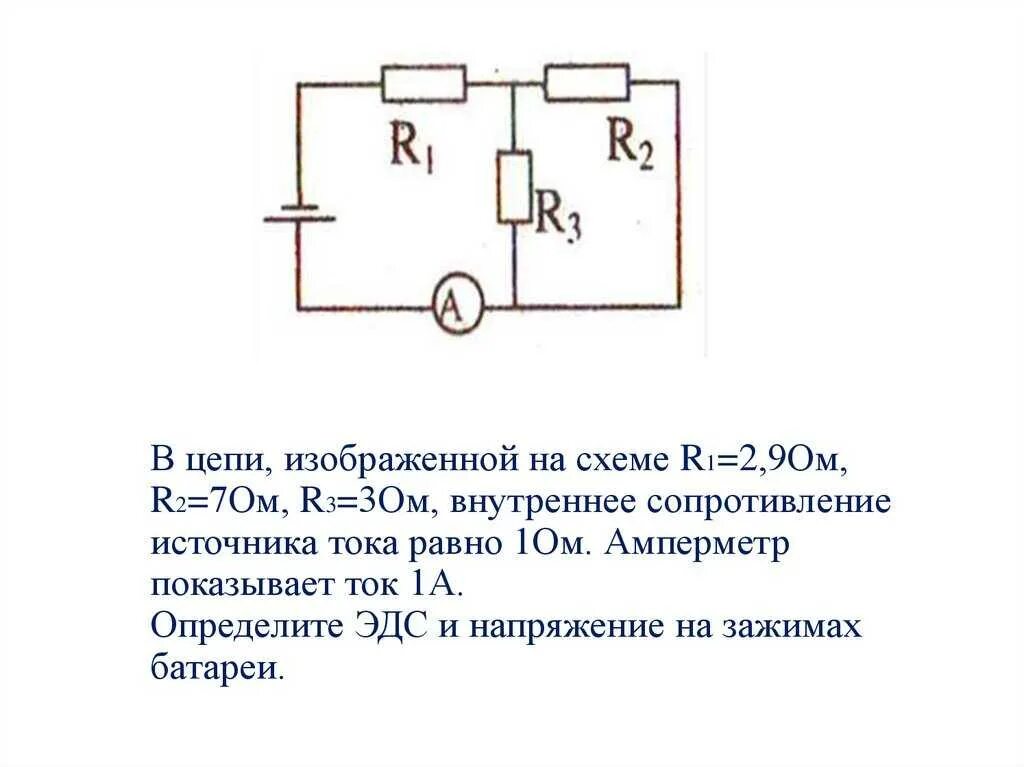 $R_1$ $R_2$ $R_3$ A

В цепи, изображенной на схеме $R_1$=2,9Ом, $R_2$=7Ом, $R_3$=3Ом, внутреннее сопротивление источника тока равно 1Ом. Амперметр показывает ток 1А.
Определите ЭДС и напряжение на зажимах батареи.